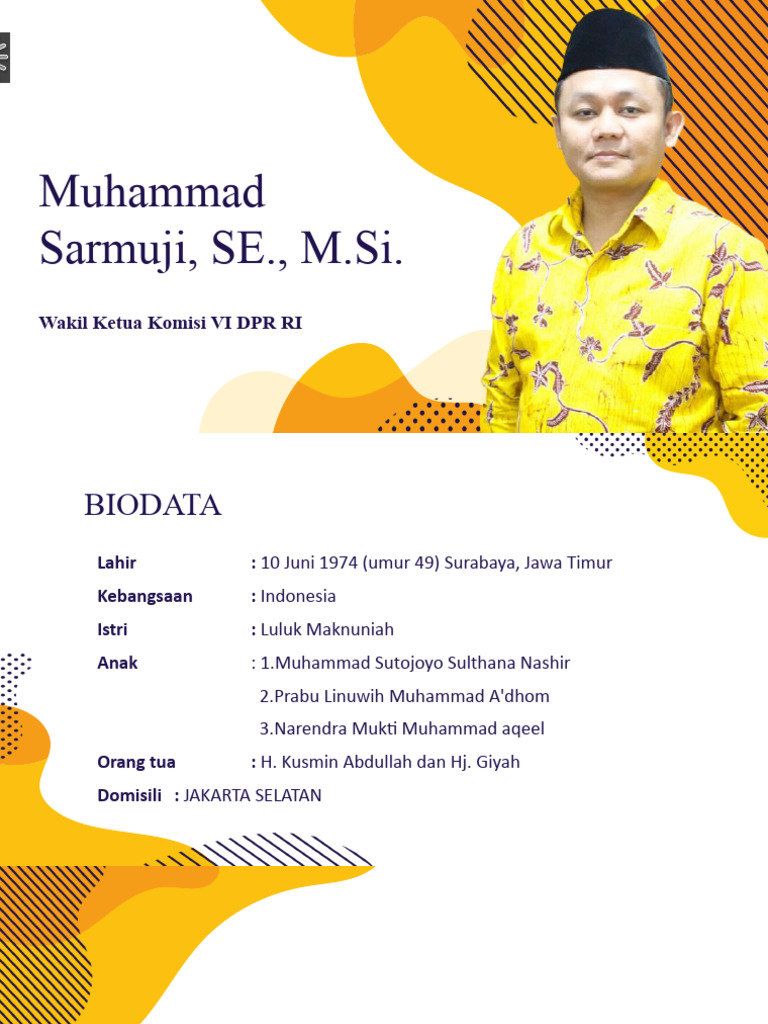 Muhammad Sarmuji, SE., M.Si.

Wakil Ketua Komisi VI DPR RI

BIODATA

Lahir : 10 Juni 1974 (umur 49) Surabaya, Jawa Timur

Kebangsaan : Indonesia

Istri : Luluk Maknuniah

Anak : 1.Muhammad Sutojoyo Sulthana Nashir
2.Prabu Linuwih Muhammad A'dhom
3.Narendra Mukti Muhammad aqeel

Orang tua : H. Kusmin Abdullah dan Hj. Giyah

Domisili : JAKARTA SELATAN